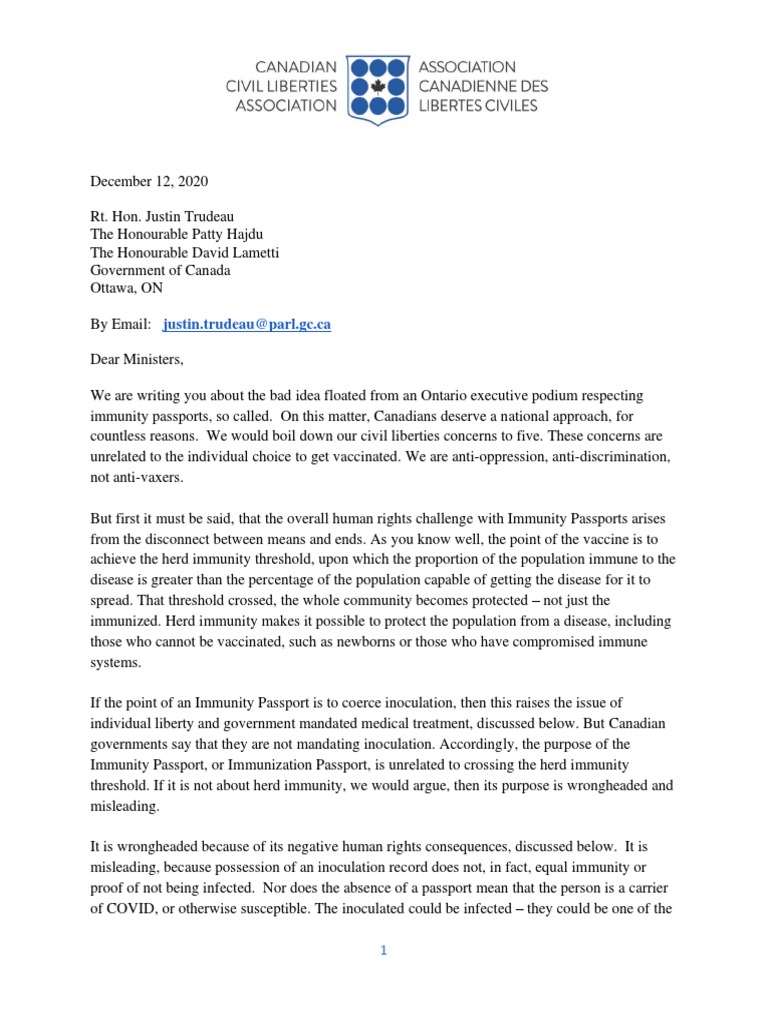 CANADIAN CIVIL LIBERTIES ASSOCIATION

ASSOCIATION CANADIENNE DES LIBERTES CIVILES

December 12, 2020

Rt. Hon. Justin Trudeau
The Honourable Patty Hajdu
The Honourable David Lametti
Government of Canada
Ottawa, ON

By Email: justin.trudeau@parl.gc.ca

Dear Ministers,

We are writing you about the bad idea floated from an Ontario executive podium respecting immunity passports, so called. On this matter, Canadians deserve a national approach, for countless reasons. We would boil down our civil liberties concerns to five. These concerns are unrelated to the individual choice to get vaccinated. We are anti-oppression, anti-discrimination, not anti-vaxers.

But first it must be said, that the overall human rights challenge with Immunity Passports arises from the disconnect between means and ends. As you know well, the point of the vaccine is to achieve the herd immunity threshold, upon which the proportion of the population immune to the disease is greater than the percentage of the population capable of getting the disease for it to spread. That threshold crossed, the whole community becomes protected – not just the immunized. Herd immunity makes it possible to protect the population from a disease, including those who cannot be vaccinated, such as newborns or those who have compromised immune systems.

If the point of an Immunity Passport is to coerce inoculation, then this raises the issue of individual liberty and government mandated medical treatment, discussed below. But Canadian governments say that they are not mandating inoculation. Accordingly, the purpose of the Immunity Passport, or Immunization Passport, is unrelated to crossing the herd immunity threshold. If it is not about herd immunity, we would argue, then its purpose is wrongheaded and misleading.

It is wrongheaded because of its negative human rights consequences, discussed below. It is misleading, because possession of an inoculation record does not, in fact, equal immunity or proof of not being infected. Nor does the absence of a passport mean that the person is a carrier of COVID, or otherwise susceptible. The inoculated could be infected – they could be one of the

1